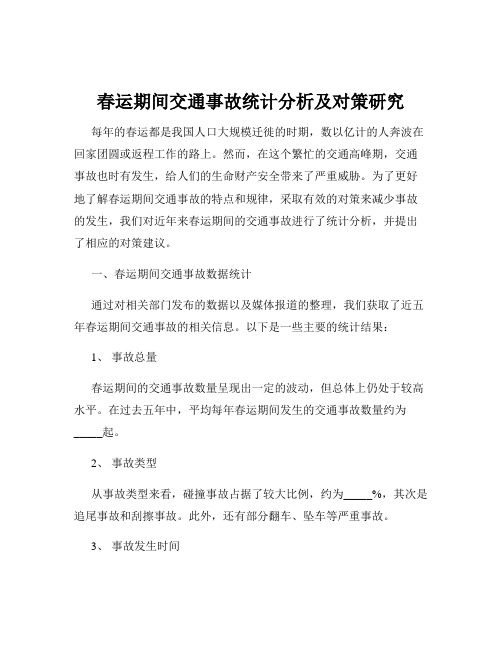 春运期间交通事故统计分析及对策研究

每年的春运都是我国人口大规模迁徙的时期，数以亿计的人奔波在回家团圆或返程工作的路上。然而，在这个繁忙的交通高峰期，交通事故也时有发生，给人们的生命财产安全带来了严重威胁。为了更好地了解春运期间交通事故的特点和规律，采取有效的对策来减少事故的发生，我们对近年来春运期间的交通事故进行了统计分析，并提出了相应的对策建议。

一、春运期间交通事故数据统计

通过对相关部门发布的数据以及媒体报道的整理，我们获取了近五年春运期间交通事故的相关信息。以下是一些主要的统计结果：

1、 事故总量

春运期间的交通事故数量呈现出一定的波动，但总体上仍处于较高水平。在过去五年中，平均每年春运期间发生的交通事故数量约为_____起。

2、 事故类型

从事故类型来看，碰撞事故占据了较大比例，约为_____%，其次是追尾事故和刮擦事故。此外，还有部分翻车、坠车等严重事故。

3、 事故发生时间